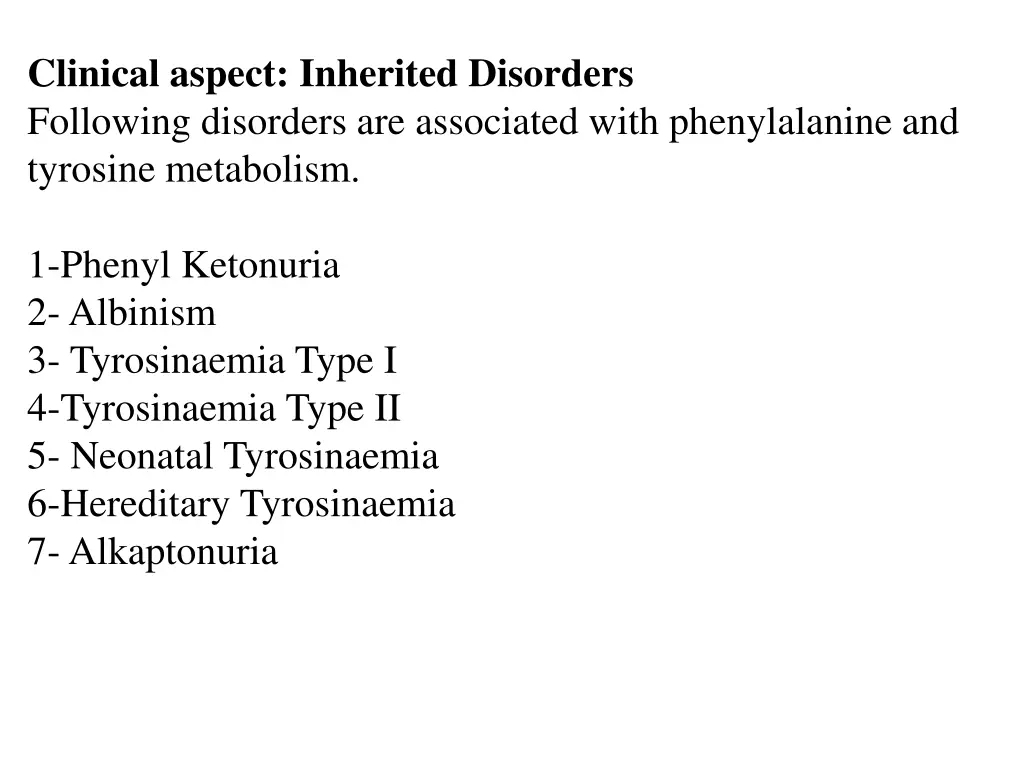 Clinical aspect: Inherited Disorders
Following disorders are associated with phenylalanine and tyrosine metabolism.

1-Phenyl Ketonuria
2- Albinism
3- Tyrosinaemia Type I
4-Tyrosinaemia Type II
5- Neonatal Tyrosinaemia
6-Hereditary Tyrosinaemia
7- Alkaptonuria